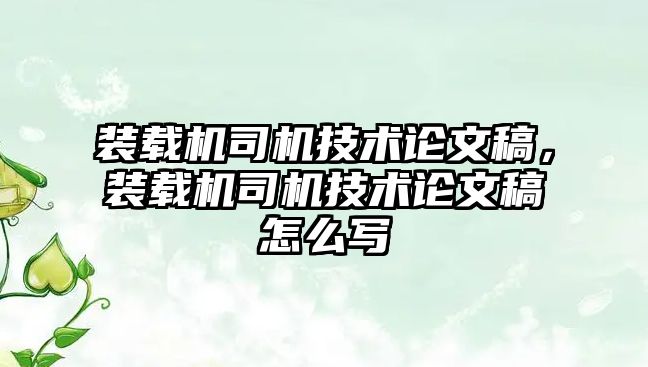 装载机司机技术论文稿，装载机司机技术论文稿怎么写